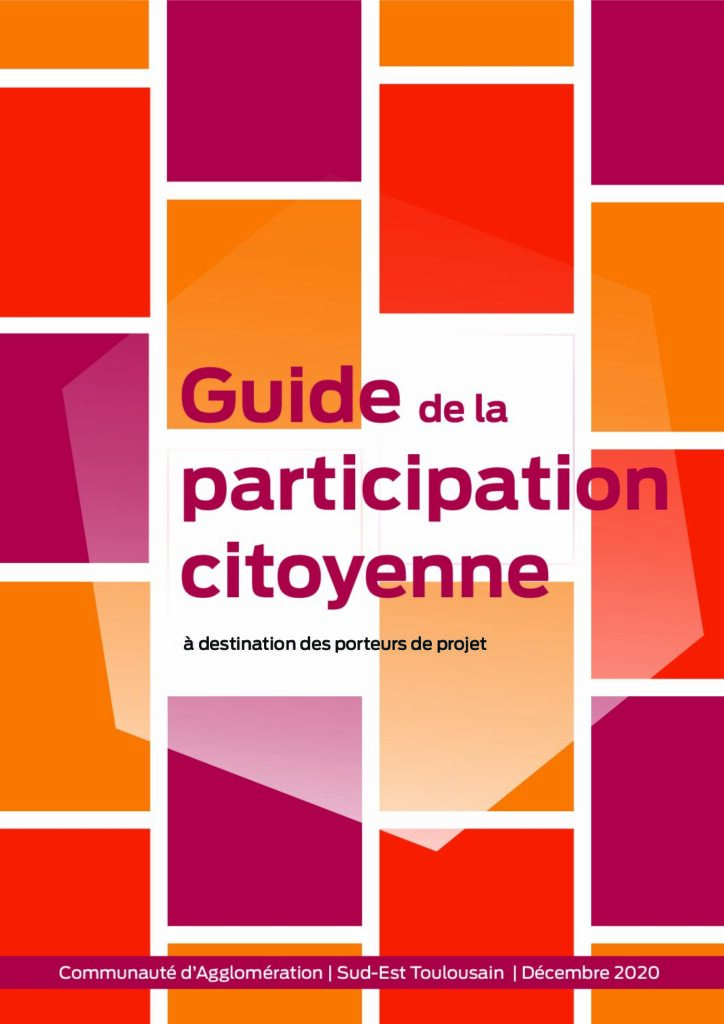 Guide de la participation citoyenne

à destination des porteurs de projet

Communauté d'Agglomération | Sud-Est Toulousain | Décembre 2020